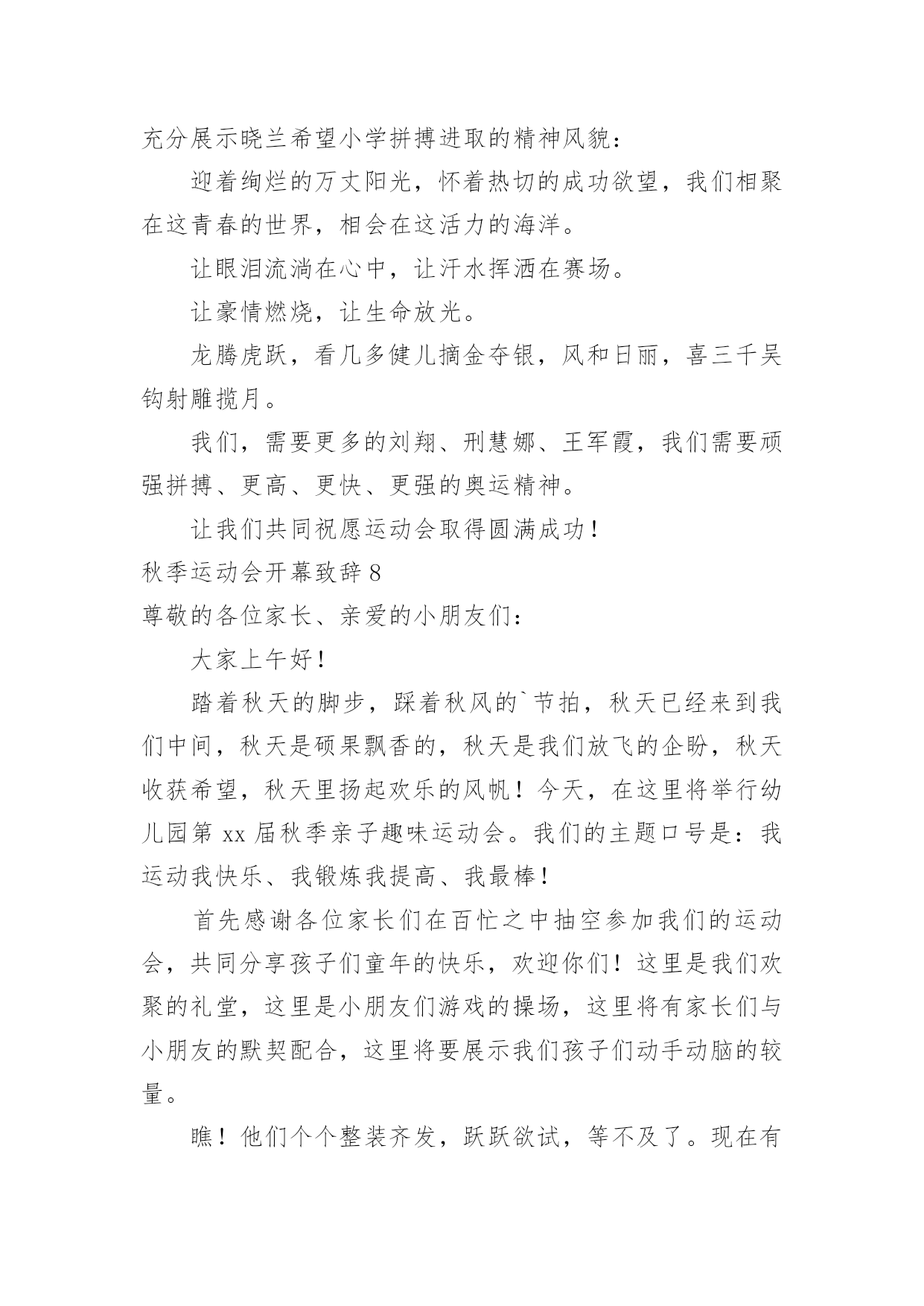 充分展示晓兰希望小学拼搏进取的精神风貌：

迎着绚烂的万丈阳光，怀着热切的成功欲望，我们相聚在这青春的世界，相会在这活力的海洋。

让眼泪流淌在心中，让汗水挥洒在赛场。

让豪情燃烧，让生命放光。

龙腾虎跃，看几多健儿摘金夺银，风和日丽，喜三千吴钩射雕揽月。

我们，需要更多的刘翔、刑慧娜、王军霞，我们需要顽强拼搏、更高、更快、更强的奥运精神。

让我们共同祝愿运动会取得圆满成功！

秋季运动会开幕致辞 8

尊敬的各位家长、亲爱的小朋友们：

大家上午好！

踏着秋天的脚步，踩着秋风的`节拍，秋天已经来到我们中间，秋天是硕果飘香的，秋天是我们放飞的企盼，秋天收获希望，秋天里扬起欢乐的风帆！今天，在这里将举行幼儿园第 xx 届秋季亲子趣味运动会。我们的主题口号是：我运动我快乐、我锻炼我提高、我最棒！

首先感谢各位家长们在百忙之中抽空参加我们的运动会，共同分享孩子们童年的快乐，欢迎你们！这里是我们欢聚的礼堂，这里是小朋友们游戏的操场，这里将有家长们与小朋友的默契配合，这里将要展示我们孩子们动手动脑的较量。

瞧！他们个个整装齐发，跃跃欲试，等不及了。现在有